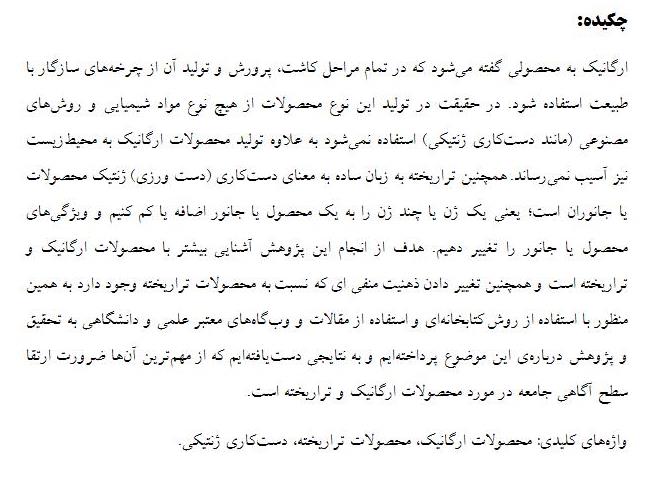 چکیده:

ارگانیک به محصولی گفته می‌شود که در تمام مراحل کاشت، پرورش و تولید آن از چرخه‌های سازگار با طبیعت استفاده شود. در حقیقت در تولید این نوع محصولات از هیچ نوع مواد شیمیایی و روش‌های مصنوعی (مانند دست‌کاری ژنتیکی) استفاده نمی‌شود به علاوه تولید محصولات ارگانیک به محیط‌زیست نیز آسیب نمی‌رساند. همچنین تراریخته به زبان ساده به معنای دست‌کاری (دست ورزی) ژنتیک محصولات یا جانوران است؛ یعنی یک ژن یا چند ژن را به یک محصول یا جانور اضافه یا کم کنیم و ویژگی‌های محصول یا جانور را تغییر دهیم. هدف از انجام این پژوهش آشنایی بیشتر با محصولات ارگانیک و تراریخته است و همچنین تغییر دادن ذهنیت منفی ای که نسبت به محصولات تراریخته وجود دارد به همین منظور با استفاده از روش کتابخانه‌ای و استفاده از مقالات و وب‌گاه‌های معتبر علمی و دانشگاهی به تحقیق و پژوهش درباره‌ی این موضوع پرداخته‌ایم و به نتایجی دست‌یافته‌ایم که از مهم‌ترین آن‌ها ضرورت ارتقا سطح آگاهی جامعه در مورد محصولات ارگانیک و تراریخته است.

واژه‌های کلیدی: محصولات ارگانیک، محصولات تراریخته، دست‌کاری ژنتیکی.